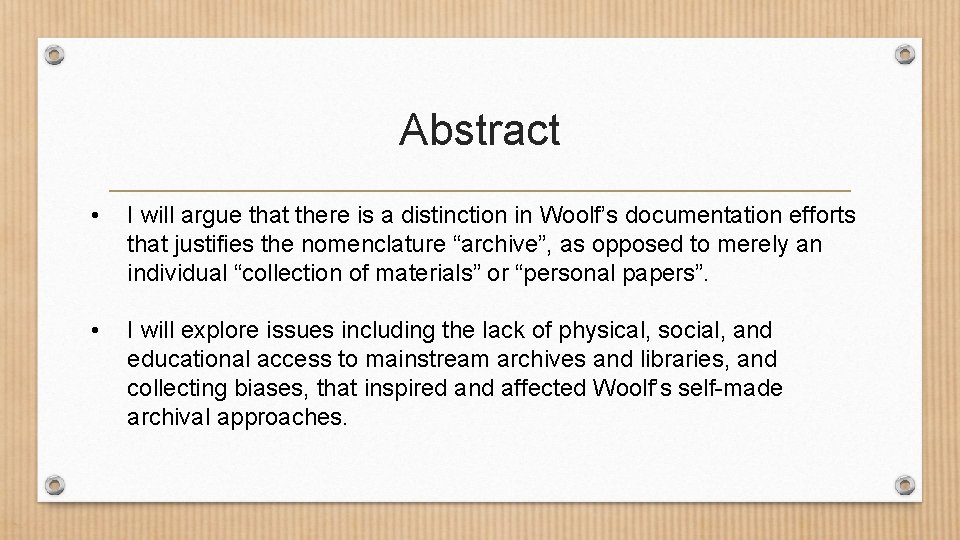 Abstract

• I will argue that there is a distinction in Woolf’s documentation efforts that justifies the nomenclature “archive”, as opposed to merely an individual “collection of materials” or “personal papers”.

• I will explore issues including the lack of physical, social, and educational access to mainstream archives and libraries, and collecting biases, that inspired and affected Woolf’s self-made archival approaches.